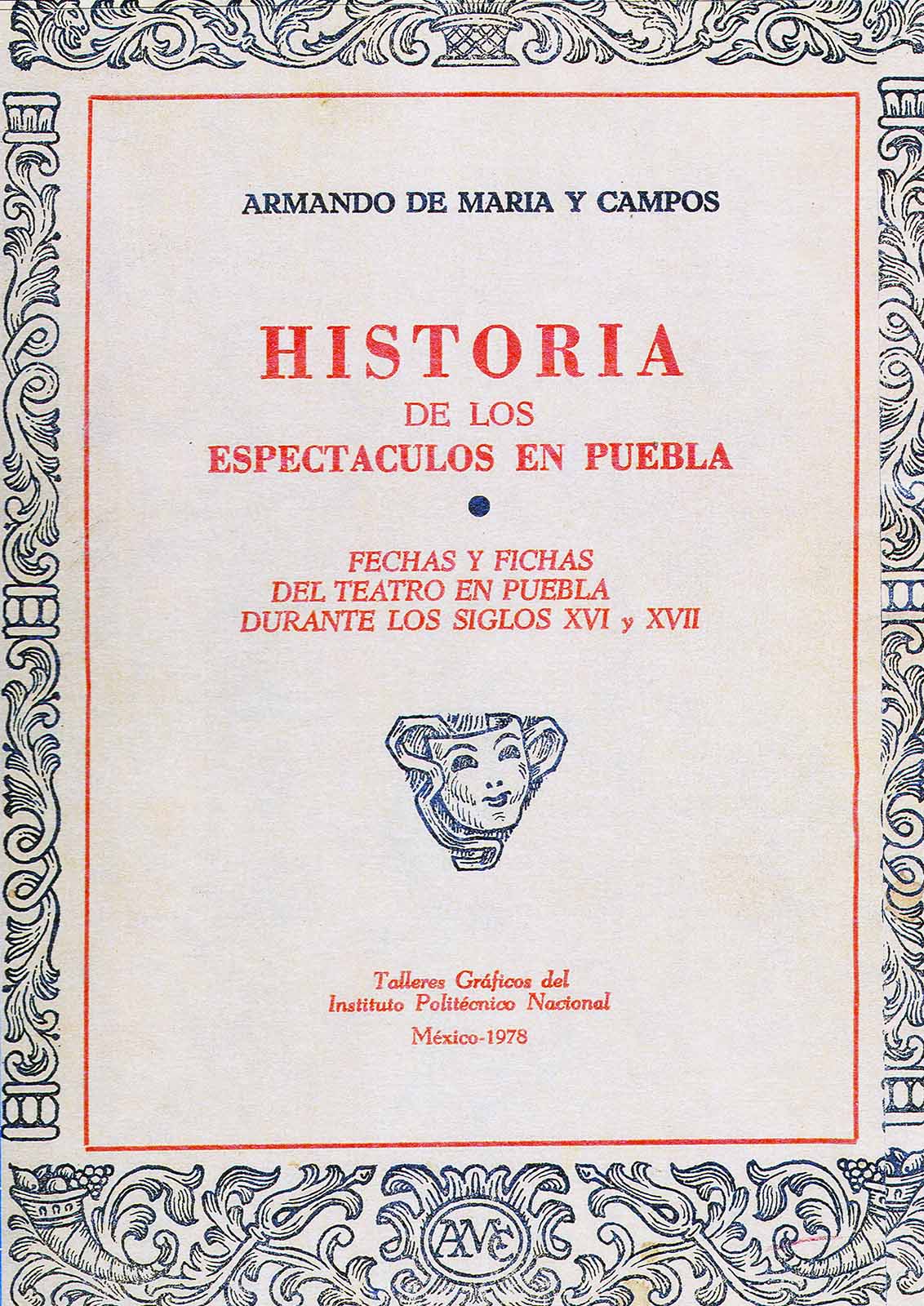 ARMANDO DE MARIA Y CAMPOS

HISTORIA
DE LOS
ESPECTACULOS EN PUEBLA

FECHAS Y FICHAS
DEL TEATRO EN PUEBLA
DURANTE LOS SIGLOS XVI y XVII

Talleres Gráficos del
Instituto Politécnico Nacional
México-1978

AMC